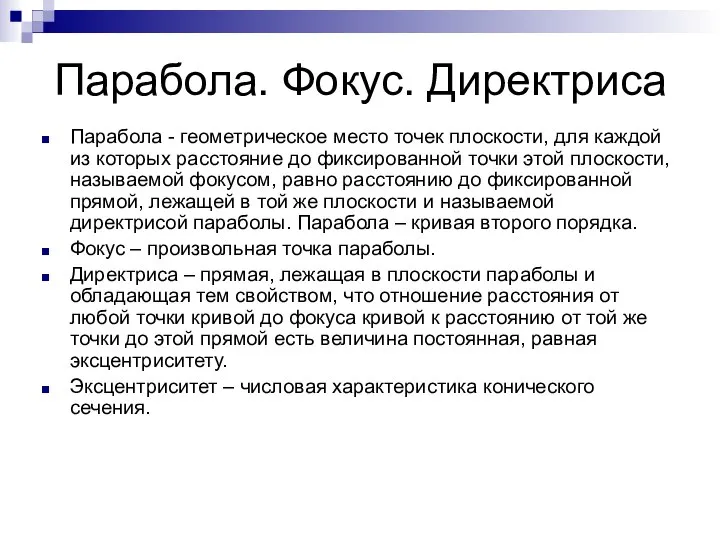 Парабола. Фокус. Директриса

Парабола - геометрическое место точек плоскости, для каждой из которых расстояние до фиксированной точки этой плоскости, называемой фокусом, равно расстоянию до фиксированной прямой, лежащей в той же плоскости и называемой директрисой параболы. Парабола – кривая второго порядка.

Фокус – произвольная точка параболы.

Директриса – прямая, лежащая в плоскости параболы и обладающая тем свойством, что отношение расстояния от любой точки кривой до фокуса кривой к расстоянию от той же точки до этой прямой есть величина постоянная, равная эксцентриситету.

Эксцентриситет – числовая характеристика конического сечения.